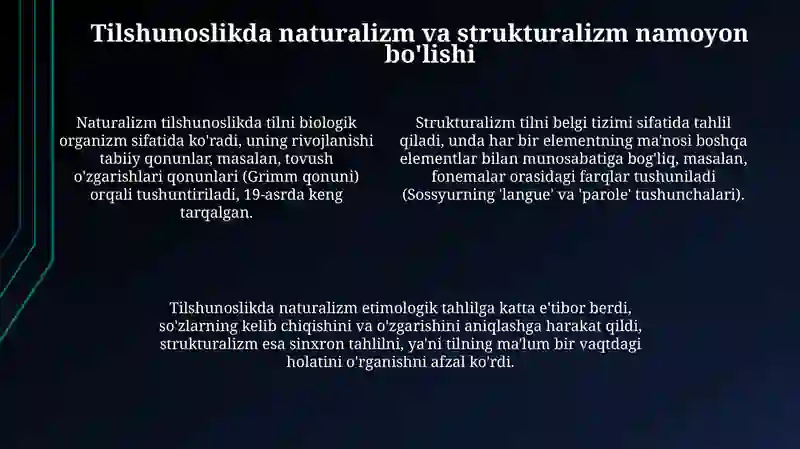 Tilshunoslikda naturalizm va strukturalizm namoyon bo'lishi

Naturalizm tilshunoslikda tilni biologik organizm sifatida ko'radi, uning rivojlanishi tabiiy qonunlar, masalan, tovush o'zgarishlari qonunlari (Grimm qonuni) orqali tushuntiriladi, 19-asrda keng tarqalgan.

Strukturalizm tilni belgi tizimi sifatida tahlil qiladi, unda har bir elementning ma'nosi boshqa elementlar bilan munosabatiga bog'liq, masalan, fonemalar orasidagi farqlar tushuniladi (Sossyurning 'langue' va 'parole' tushunchalari).

Tilshunoslikda naturalizm etimologik tahlilga katta e'tibor berdi, so'zlarning kelib chiqishini va o'zgarishini aniqlashga harakat qildi, strukturalizm esa sinxron tahlilni, ya'ni tilning ma'lum bir vaqtdagi holatini o'rganishni afzal ko'rdi.